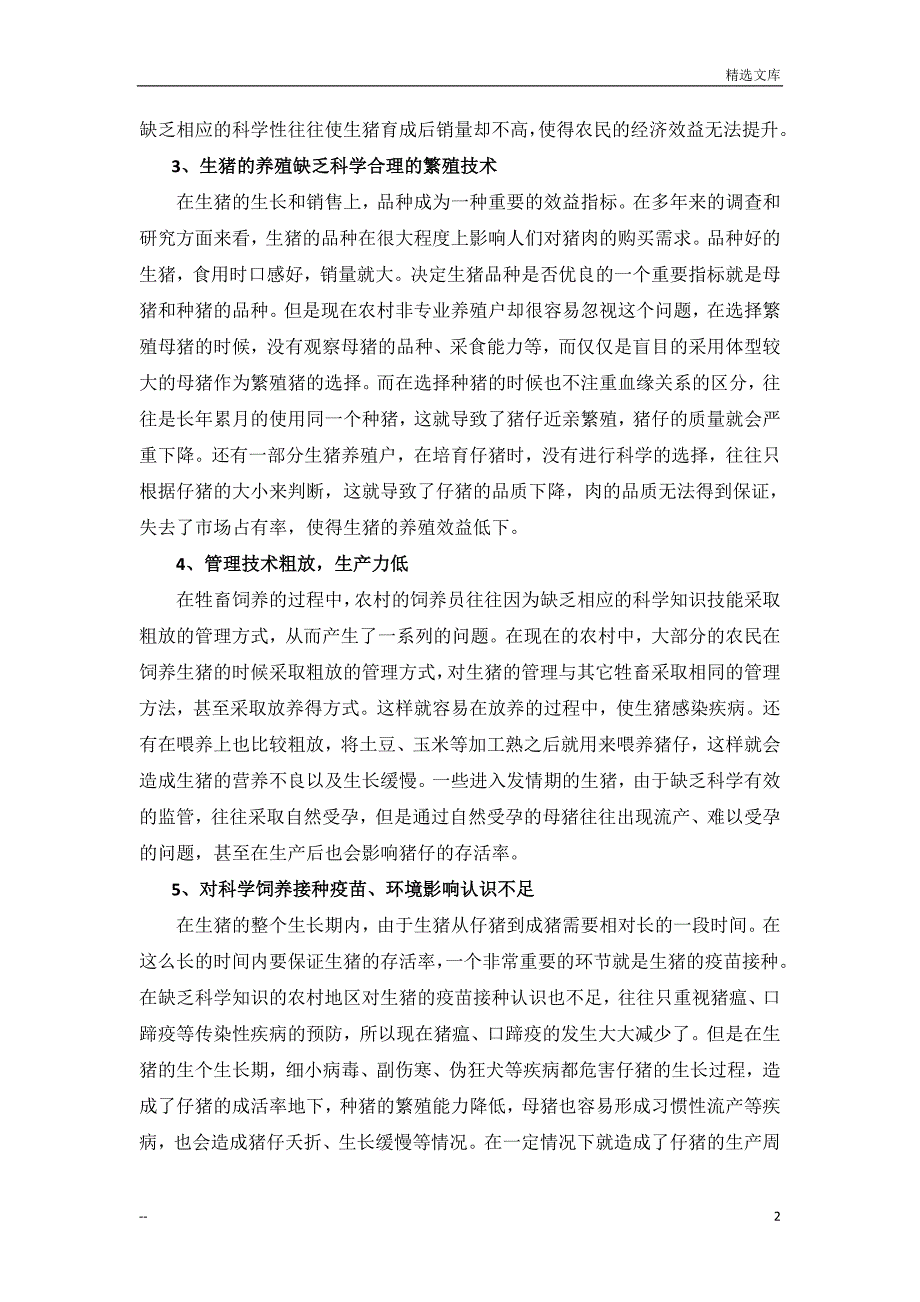 精选文库

缺乏相应的科学性往往使生猪育成后销量却不高，使得农民的经济效益无法提升。

3、生猪的养殖缺乏科学合理的繁殖技术

在生猪的生长和销售上，品种成为一种重要的效益指标。在多年来的调查和研究方面来看，生猪的品种在很大程度上影响人们对猪肉的购买需求。品种好的生猪，食用时口感好，销量就大。决定生猪品种是否优良的一个重要指标就是母猪和种猪的品种。但是现在农村非专业养殖户却很容易忽视这个问题，在选择繁殖母猪的时候，没有观察母猪的品种、采食能力等，而仅仅是盲目的采用体型较大的母猪作为繁殖猪的选择。而在选择种猪的时候也不注重血缘关系的区分，往往是长年累月的使用同一个种猪，这就导致了猪仔近亲繁殖，猪仔的质量就会严重下降。还有一部分生猪养殖户，在培育仔猪时，没有进行科学的选择，往往只根据仔猪的大小来判断，这就导致了仔猪的品质下降，肉的品质无法得到保证，失去了市场占有率，使得生猪的养殖效益低下。

4、管理技术粗放，生产力低

在牲畜饲养的过程中，农村的饲养员往往因为缺乏相应的科学知识技能采取粗放的管理方式，从而产生了一系列的问题。在现在的农村中，大部分的农民在饲养生猪的时候采取粗放的管理方式，对生猪的管理与其它牲畜采取相同的管理方法，甚至采取放养得方式。这样就容易在放养的过程中，使生猪感染疾病。还有在喂养上也比较粗放，将土豆、玉米等加工熟之后就用来喂养猪仔，这样就会造成生猪的营养不良以及生长缓慢。一些进入发情期的生猪，由于缺乏科学有效的监管，往往采取自然受孕，但是通过自然受孕的母猪往往出现流产、难以受孕的问题，甚至在生产后也会影响猪仔的存活率。

5、对科学饲养接种疫苗、环境影响认识不足

在生猪的整个生长期内，由于生猪从仔猪到成猪需要相对长的一段时间。在这么长的时间内要保证生猪的存活率，一个非常重要的环节就是生猪的疫苗接种。在缺乏科学知识的农村地区对生猪的疫苗接种认识也不足，往往只重视猪瘟、口蹄疫等传染性疾病的预防，所以现在猪瘟、口蹄疫的发生大大减少了。但是在生猪的生个生长期，细小病毒、副伤寒、伪狂犬等疾病都危害仔猪的生长过程，造成了仔猪的成活率地下，种猪的繁殖能力降低，母猪也容易形成习惯性流产等疾病，也会造成猪仔夭折、生长缓慢等情况。在一定情况下就造成了仔猪的生产周

--

2